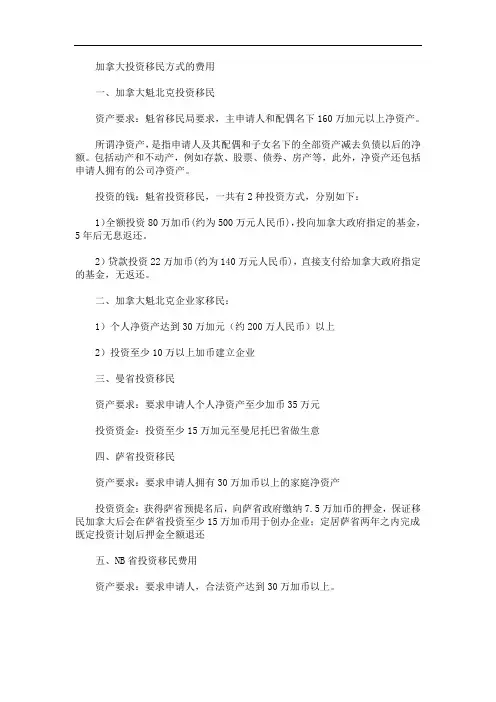 加拿大投资移民方式的费用

一、加拿大魁北克投资移民

资产要求：魁省移民局要求，主申请人和配偶名下160万加元以上净资产。

所谓净资产，是指申请人及其配偶和子女名下的全部资产减去负债以后的净额。包括动产和不动产，例如存款、股票、债券、房产等，此外，净资产还包括申请人拥有的公司净资产。

投资的钱：魁省投资移民，一共有2种投资方式，分别如下：

1）全额投资80万加币（约为500万元人民币），投向加拿大政府指定的基金，5年后无息返还。

2）贷款投资22万加币（约为140万元人民币），直接支付给加拿大政府指定的基金，无返还。

二、加拿大魁北克企业家移民：

1）个人净资产达到30万加元（约200万人民币）以上

2）投资至少10万以上加币建立企业

三、曼省投资移民

资产要求：要求申请人个人净资产至少加币35万元

投资资金：投资至少15万加元至曼尼托巴省做生意

四、萨省投资移民

资产要求：要求申请人拥有30万加币以上的家庭净资产

投资资金：获得萨省预提名后，向萨省政府缴纳7.5万加币的押金，保证移民加拿大后会在萨省投资至少15万加币用于创办企业；定居萨省两年之内完成既定投资计划后押金全额退还

五、NB省投资移民费用

资产要求：要求申请人，合法资产达到30万加币以上。